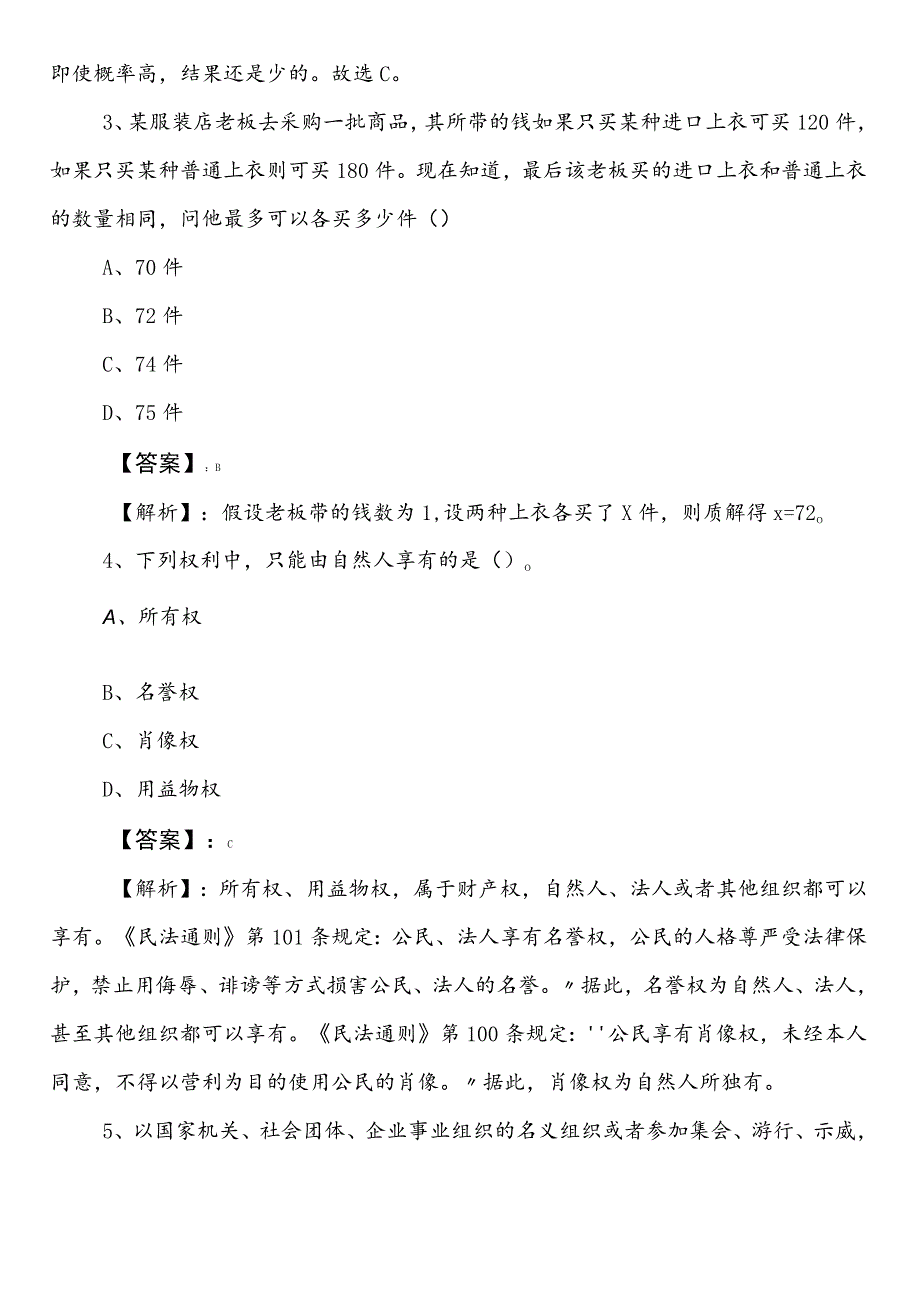 即使概率高，结果还是少的。故选C。

3、某服装店老板去采购一批商品，其所带的钱如果只买某种进口上衣可买120件，如果只买某种普通上衣则可买180件。现在知道，最后该老板买的进口上衣和普通上衣的数量相同，问他最多可以各买多少件（）

A、70件

B、72件

C、74件

D、75件

【答案】：B

【解析】：假设老板带的钱数为1,设两种上衣各买了X件，则质解得x=72。

4、下列权利中，只能由自然人享有的是（）。

A、所有权

B、名誉权

C、肖像权

D、用益物权

【答案】：C

【解析】：所有权、用益物权，属于财产权，自然人、法人或者其他组织都可以享有。《民法通则》第101条规定：公民、法人享有名誉权，公民的人格尊严受法律保护，禁止用侮辱、诽谤等方式损害公民、法人的名誉。〃据此，名誉权为自然人、法人，甚至其他组织都可以享有。《民法通则》第100条规定：''公民享有肖像权，未经本人同意，不得以营利为目的使用公民的肖像。〃据此，肖像权为自然人所独有。

5、以国家机关、社会团体、企业事业组织的名义组织或者参加集会、游行、示威，